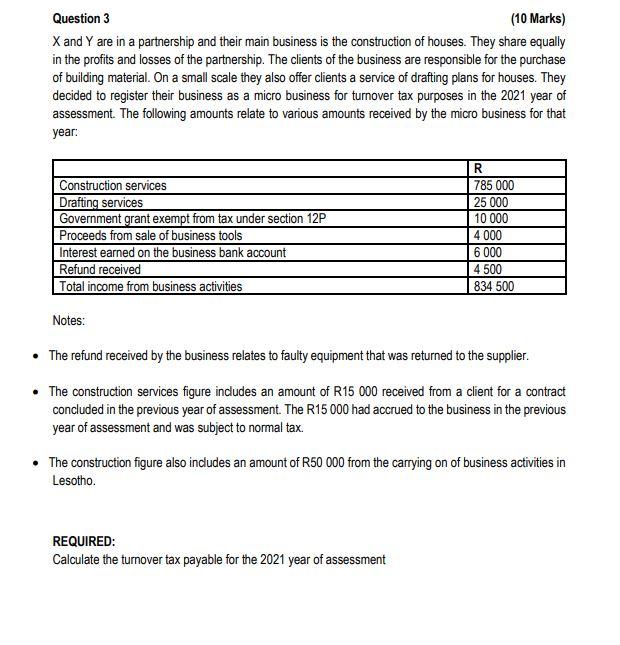 Question 3 (10 Marks)

X and Y are in a partnership and their main business is the construction of houses. They share equally in the profits and losses of the partnership. The clients of the business are responsible for the purchase of building material. On a small scale they also offer clients a service of drafting plans for houses. They decided to register their business as a micro business for turnover tax purposes in the 2021 year of assessment. The following amounts relate to various amounts received by the micro business for that year:

| | R |
|---|---|
| Construction services | 785 000 |
| Drafting services | 25 000 |
| Government grant exempt from tax under section 12P | 10 000 |
| Proceeds from sale of business tools | 4 000 |
| Interest earned on the business bank account | 6 000 |
| Refund received | 4 500 |
| Total income from business activities | 834 500 |

Notes:

• The refund received by the business relates to faulty equipment that was returned to the supplier.

• The construction services figure includes an amount of R15 000 received from a client for a contract concluded in the previous year of assessment. The R15 000 had accrued to the business in the previous year of assessment and was subject to normal tax.

• The construction figure also includes an amount of R50 000 from the carrying on of business activities in Lesotho.

REQUIRED:
Calculate the turnover tax payable for the 2021 year of assessment